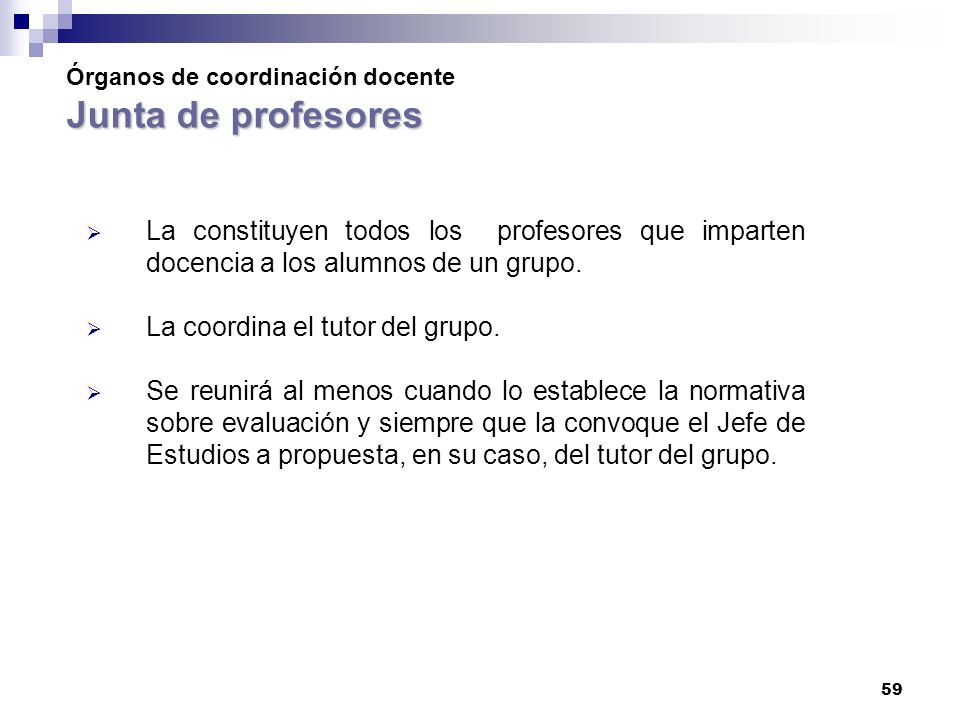 Órganos de coordinación docente
Junta de profesores

➢ La constituyen todos los profesores que imparten docencia a los alumnos de un grupo.

➢ La coordina el tutor del grupo.

➢ Se reunirá al menos cuando lo establece la normativa sobre evaluación y siempre que la convoque el Jefe de Estudios a propuesta, en su caso, del tutor del grupo.

59